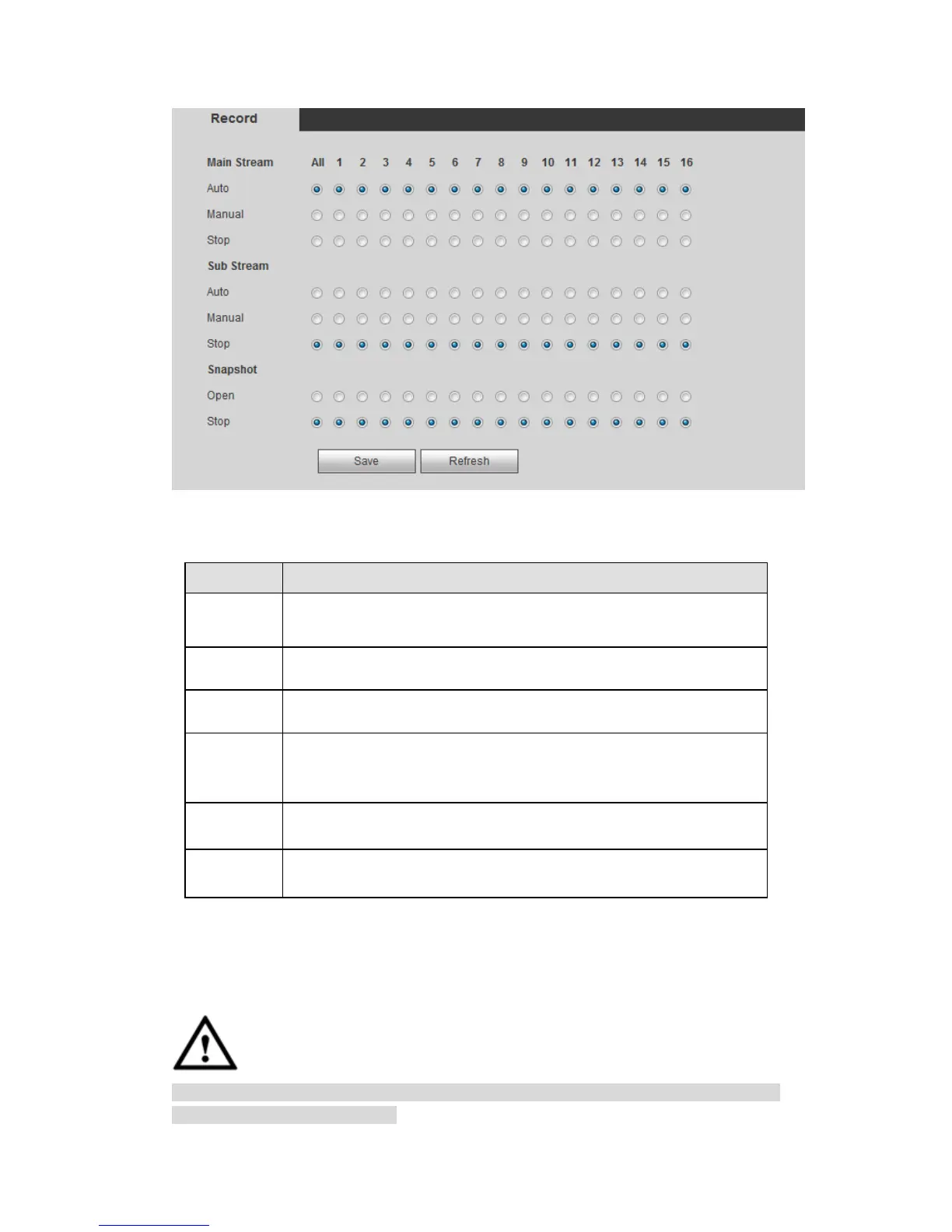 Record

Main Stream All 1 2 3 4 5 6 7 8 9 10 11 12 13 14 15 16

Auto

Manual

Stop

Sub Stream

Auto

Manual

Stop

Snapshot

Open

Stop

Save Refresh